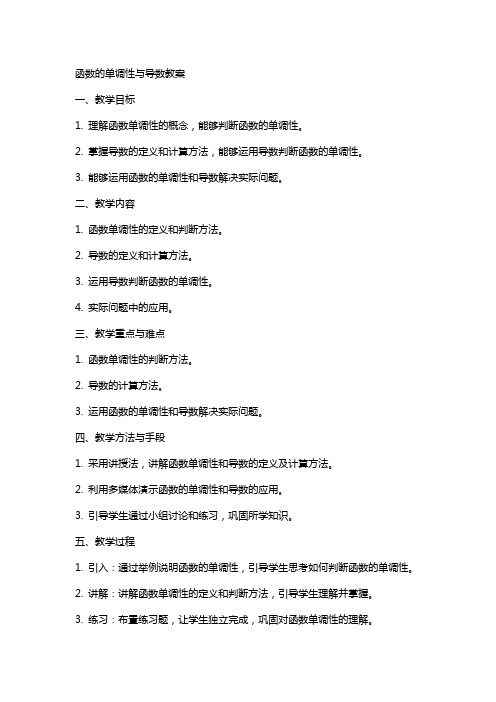 函数的单调性与导数教案

一、教学目标

1. 理解函数单调性的概念，能够判断函数的单调性。

2. 掌握导数的定义和计算方法，能够运用导数判断函数的单调性。

3. 能够运用函数的单调性和导数解决实际问题。

二、教学内容

1. 函数单调性的定义和判断方法。

2. 导数的定义和计算方法。

3. 运用导数判断函数的单调性。

4. 实际问题中的应用。

三、教学重点与难点

1. 函数单调性的判断方法。

2. 导数的计算方法。

3. 运用函数的单调性和导数解决实际问题。

四、教学方法与手段

1. 采用讲授法，讲解函数单调性和导数的定义及计算方法。

2. 利用多媒体演示函数的单调性和导数的应用。

3. 引导学生通过小组讨论和练习，巩固所学知识。

五、教学过程

1. 引入：通过举例说明函数的单调性，引导学生思考如何判断函数的单调性。

2. 讲解：讲解函数单调性的定义和判断方法，引导学生理解并掌握。

3. 练习：布置练习题，让学生独立完成，巩固对函数单调性的理解。